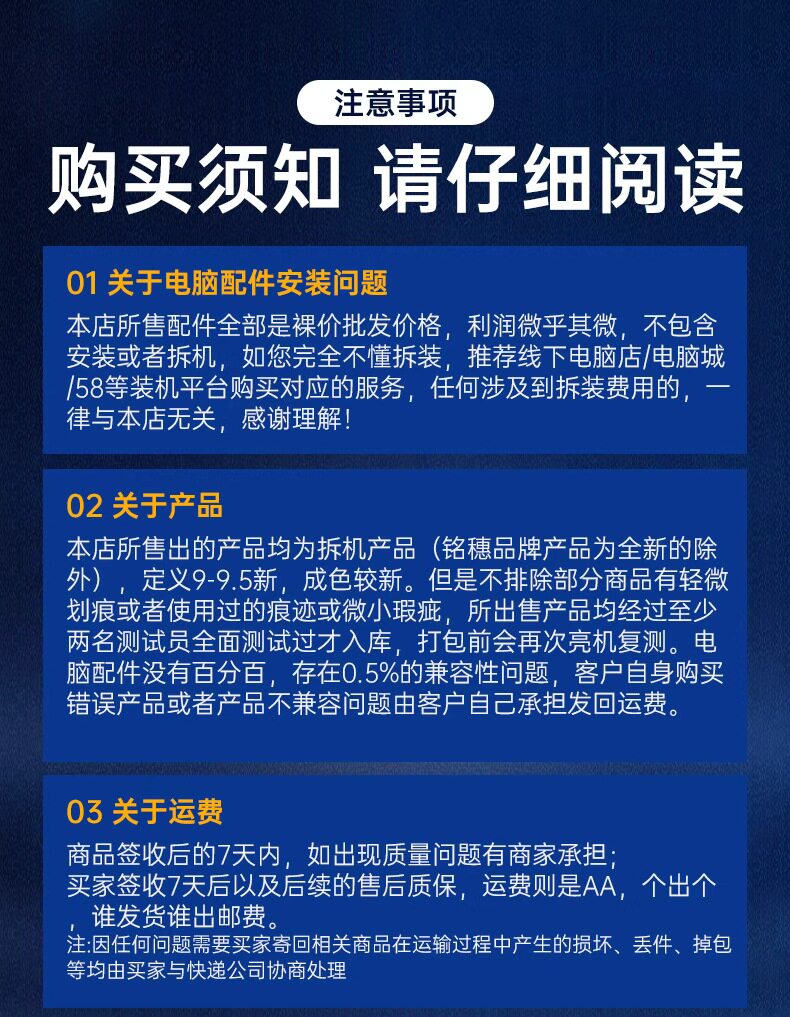 注意事项

购买须知 请仔细阅读

01 关于电脑配件安装问题

本店所售配件全部是裸价批发价格，利润微乎其微，不包含安装或者拆机，如您完全不懂拆装，推荐线下电脑店/电脑城/58等装机平台购买对应的服务，任何涉及到拆装费用的，一律与本店无关，感谢理解！

02 关于产品

本店所售出的产品均为拆机产品（铭穗品牌产品为全新的除外），定义9-9.5新，成色较新。但是不排除部分商品有轻微划痕或者使用过的痕迹或微小瑕疵，所出售产品均经过至少两名测试员全面测试过才入库，打包前会再次亮机复测。电脑配件没有百分百，存在0.5%的兼容性问题，客户自身购买错误产品或者产品不兼容问题由客户自己承担发回运费。

03 关于运费

商品签收后的7天内，如出现质量问题有商家承担；
买家签收7天后以及后续的售后质保，运费则是AA，个出个，谁发货谁出邮费。
注:因任何问题需要买家寄回相关商品在运输过程中产生的损坏、丢件、掉包等均由买家与快递公司协商处理